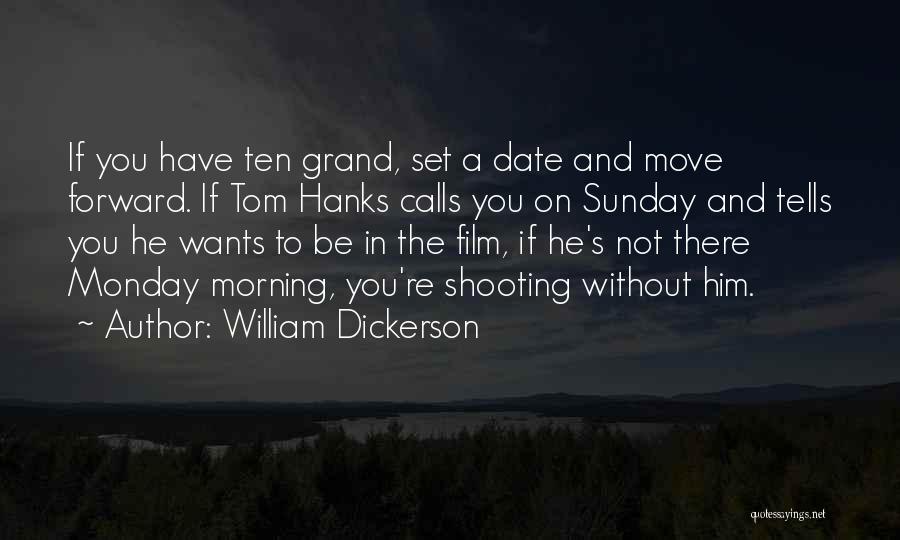 If you have ten grand, set a date and move forward. If Tom Hanks calls you on Sunday and tells you he wants to be in the film, if he's not there Monday morning, you're shooting without him.
~ Author: William Dickerson

quotessayings.net